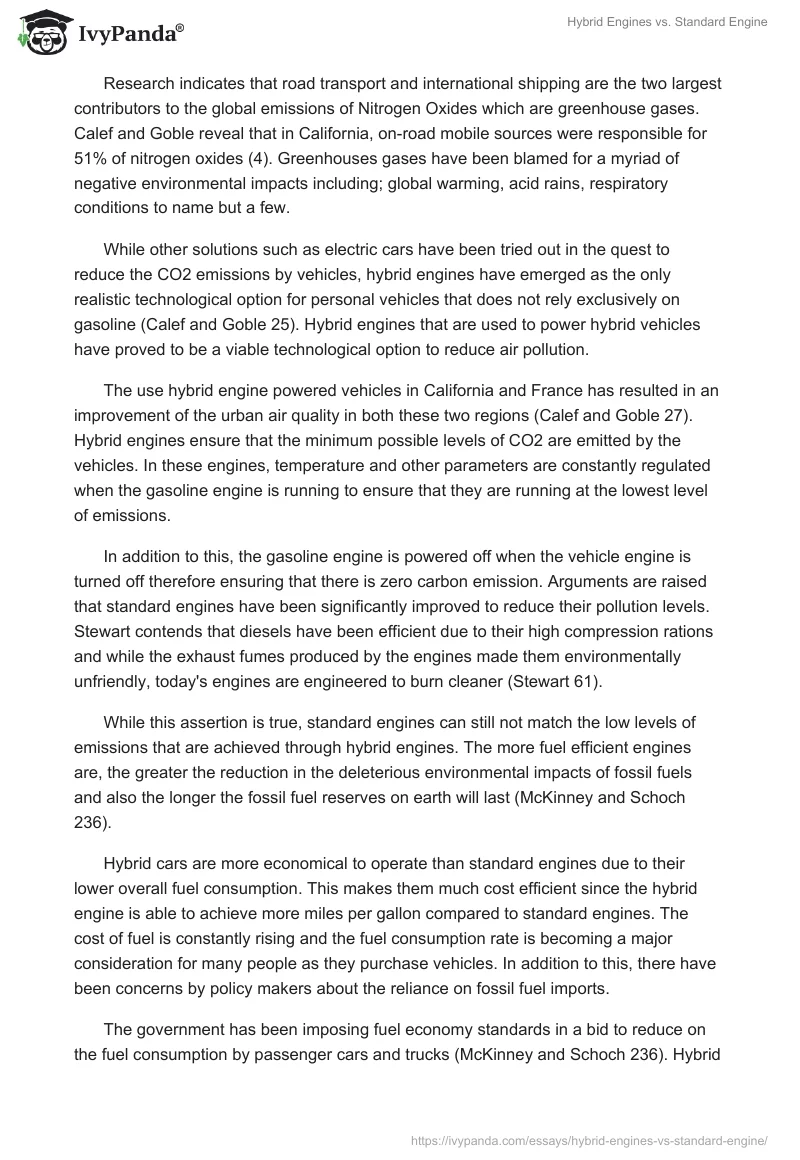 IvyPanda®

Hybrid Engines vs. Standard Engine

Research indicates that road transport and international shipping are the two largest contributors to the global emissions of Nitrogen Oxides which are greenhouse gases. Calef and Goble reveal that in California, on-road mobile sources were responsible for 51% of nitrogen oxides (4). Greenhouses gases have been blamed for a myriad of negative environmental impacts including; global warming, acid rains, respiratory conditions to name but a few.

While other solutions such as electric cars have been tried out in the quest to reduce the CO2 emissions by vehicles, hybrid engines have emerged as the only realistic technological option for personal vehicles that does not rely exclusively on gasoline (Calef and Goble 25). Hybrid engines that are used to power hybrid vehicles have proved to be a viable technological option to reduce air pollution.

The use hybrid engine powered vehicles in California and France has resulted in an improvement of the urban air quality in both these two regions (Calef and Goble 27). Hybrid engines ensure that the minimum possible levels of CO2 are emitted by the vehicles. In these engines, temperature and other parameters are constantly regulated when the gasoline engine is running to ensure that they are running at the lowest level of emissions.

In addition to this, the gasoline engine is powered off when the vehicle engine is turned off therefore ensuring that there is zero carbon emission. Arguments are raised that standard engines have been significantly improved to reduce their pollution levels. Stewart contends that diesels have been efficient due to their high compression rations and while the exhaust fumes produced by the engines made them environmentally unfriendly, today's engines are engineered to burn cleaner (Stewart 61).

While this assertion is true, standard engines can still not match the low levels of emissions that are achieved through hybrid engines. The more fuel efficient engines are, the greater the reduction in the deleterious environmental impacts of fossil fuels and also the longer the fossil fuel reserves on earth will last (McKinney and Schoch 236).

Hybrid cars are more economical to operate than standard engines due to their lower overall fuel consumption. This makes them much cost efficient since the hybrid engine is able to achieve more miles per gallon compared to standard engines. The cost of fuel is constantly rising and the fuel consumption rate is becoming a major consideration for many people as they purchase vehicles. In addition to this, there have been concerns by policy makers about the reliance on fossil fuel imports.

The government has been imposing fuel economy standards in a bid to reduce on the fuel consumption by passenger cars and trucks (McKinney and Schoch 236). Hybrid

https://ivypanda.com/essays/hybrid-engines-vs-standard-engine/